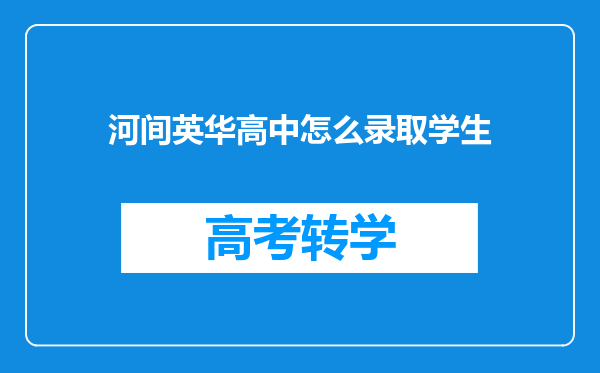 河间英华高中怎么录取学生

高考转学